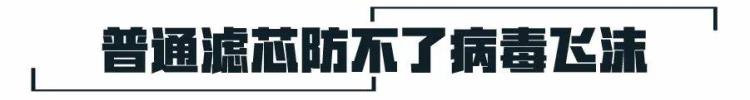 普通滤芯防不了病毒飞沫